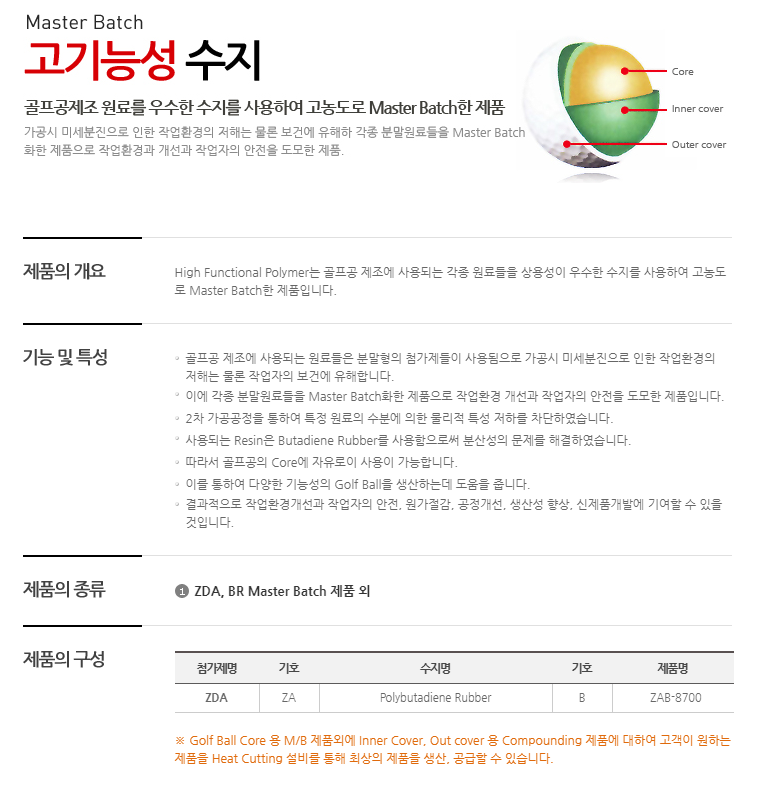 Master Batch
고기능성 수지

골프공제조 원료를 우수한 수지를 사용하여 고농도로 Master Batch한 제품
가공시 미세분진으로 인한 작업환경의 저해는 물론 보건에 유해하 각종 분말원료들을 Master Batch화한 제품으로 작업환경과 개선과 작업자의 안전을 도모한 제품.

Core
Inner cover
Outer cover

제품의 개요

High Functional Polymer는 골프공 제조에 사용되는 각종 원료들을 상용성이 우수한 수지를 사용하여 고농도로 Master Batch한 제품입니다.

기능 및 특성

◦ 골프공 제조에 사용되는 원료들은 분말형의 첨가제들이 사용됨으로 가공시 미세분진으로 인한 작업환경의 저해는 물론 작업자의 보건에 유해합니다.
◦ 이에 각종 분말원료들을 Master Batch화한 제품으로 작업환경 개선과 작업자의 안전을 도모한 제품입니다.
◦ 2차 가공공정을 통하여 특정 원료의 수분에 의한 물리적 특성 저하를 차단하였습니다.
◦ 사용되는 Resin은 Butadiene Rubber를 사용함으로써 분산성의 문제를 해결하였습니다.
◦ 따라서 골프공의 Core에 자유로이 사용이 가능합니다.
◦ 이를 통하여 다양한 기능성의 Golf Ball을 생산하는데 도움을 줍니다.
◦ 결과적으로 작업환경개선과 작업자의 안전, 원가절감, 공정개선, 생산성 향상, 신제품개발에 기여할 수 있을 것입니다.

제품의 종류

1 ZDA, BR Master Batch 제품 외

제품의 구성

| 첨가제명 | 기호 | 수지명 | 기호 | 제품명 |
|---|---|---|---|---|
| ZDA | ZA | Polybutadiene Rubber | B | ZAB-8700 |

※ Golf Ball Core 용 M/B 제품외에 Inner Cover, Out cover 용 Compounding 제품에 대하여 고객이 원하는 제품을 Heat Cutting 설비를 통해 최상의 제품을 생산, 공급할 수 있습니다.